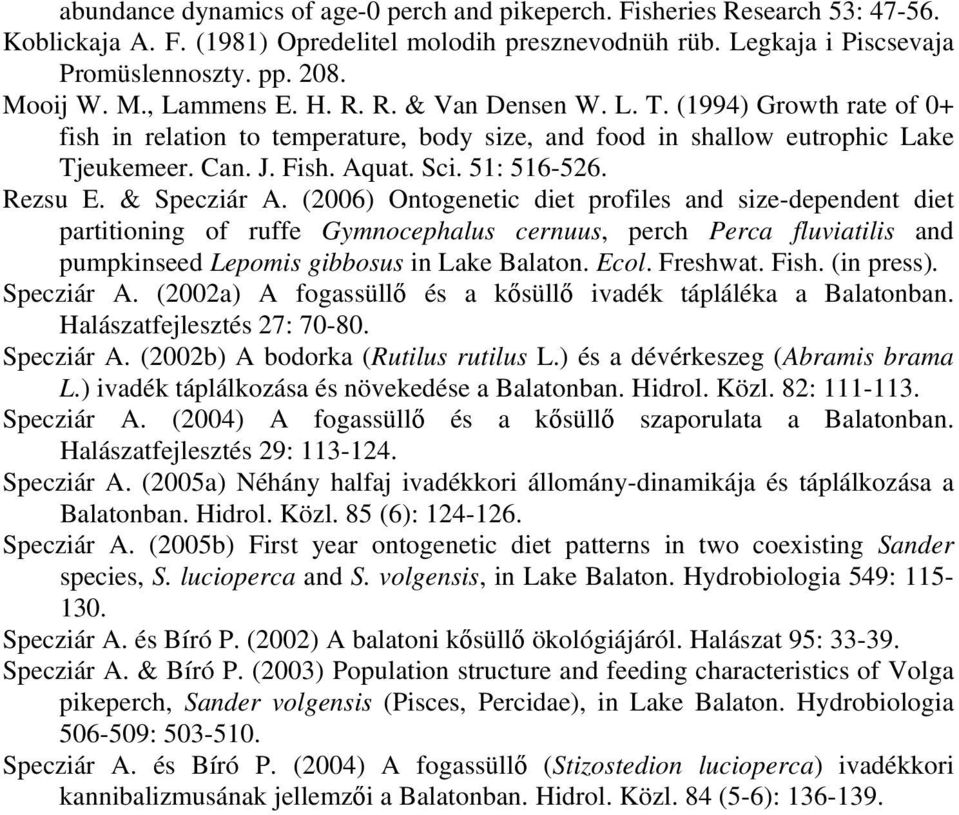 abundance dynamics of age-0 perch and pikeperch. Fisheries Research 53: 47-56.

Koblickaja A. F. (1981) Opredelitel molodih presznevodnüh rüb. Legkaja i Piscsevaja Promüslennoszty. pp. 208.

Mooij W. M., Lammens E. H. R. R. & Van Densen W. L. T. (1994) Growth rate of 0+ fish in relation to temperature, body size, and food in shallow eutrophic Lake Tjeukemeer. Can. J. Fish. Aquat. Sci. 51: 516-526.

Rezsu E. & Specziár A. (2006) Ontogenetic diet profiles and size-dependent diet partitioning of ruffe Gymnocephalus cernuus, perch Perca fluviatilis and pumpkinseed Lepomis gibbosus in Lake Balaton. Ecol. Freshwat. Fish. (in press).

Specziár A. (2002a) A fogassüllő és a kősüllő ivadék tápláléka a Balatonban. Halászatfejlesztés 27: 70-80.

Specziár A. (2002b) A bodorka (Rutilus rutilus L.) és a dévérkeszeg (Abramis brama L.) ivadék táplálkozása és növekedése a Balatonban. Hidrol. Közl. 82: 111-113.

Specziár A. (2004) A fogassüllő és a kősüllő szaporulata a Balatonban. Halászatfejlesztés 29: 113-124.

Specziár A. (2005a) Néhány halfaj ivadékkori állomány-dinamikája és táplálkozása a Balatonban. Hidrol. Közl. 85 (6): 124-126.

Specziár A. (2005b) First year ontogenetic diet patterns in two coexisting Sander species, S. lucioperca and S. volgensis, in Lake Balaton. Hydrobiologia 549: 115-130.

Specziár A. és Bíró P. (2002) A balatoni kősüllő ökológiájáról. Halászat 95: 33-39.

Specziár A. & Bíró P. (2003) Population structure and feeding characteristics of Volga pikeperch, Sander volgensis (Pisces, Percidae), in Lake Balaton. Hydrobiologia 506-509: 503-510.

Specziár A. és Bíró P. (2004) A fogassüllő (Stizostedion lucioperca) ivadékkori kannibalizmusának jellemzői a Balatonban. Hidrol. Közl. 84 (5-6): 136-139.